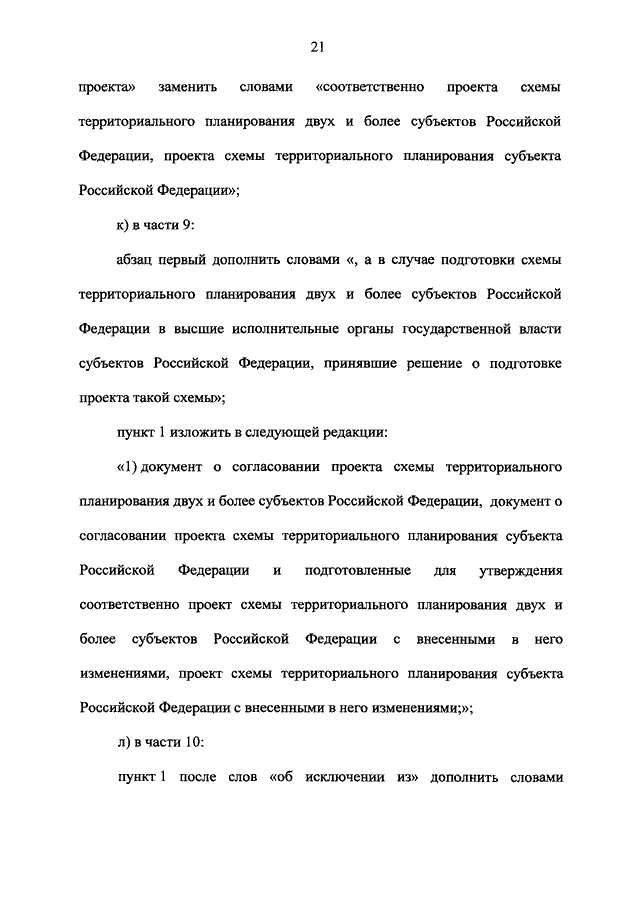 21

проекта» заменить словами «соответственно проекта схемы территориального планирования двух и более субъектов Российской Федерации, проекта схемы территориального планирования субъекта Российской Федерации»;

к) в части 9:

абзац первый дополнить словами «, а в случае подготовки схемы территориального планирования двух и более субъектов Российской Федерации в высшие исполнительные органы государственной власти субъектов Российской Федерации, принявшие решение о подготовке проекта такой схемы»;

пункт 1 изложить в следующей редакции:

«1) документ о согласовании проекта схемы территориального планирования двух и более субъектов Российской Федерации, документ о согласовании проекта схемы территориального планирования субъекта Российской Федерации и подготовленные для утверждения соответственно проект схемы территориального планирования двух и более субъектов Российской Федерации с внесенными в него изменениями, проект схемы территориального планирования субъекта Российской Федерации с внесенными в него изменениями;»;

л) в части 10:

пункт 1 после слов «об исключении из» дополнить словами